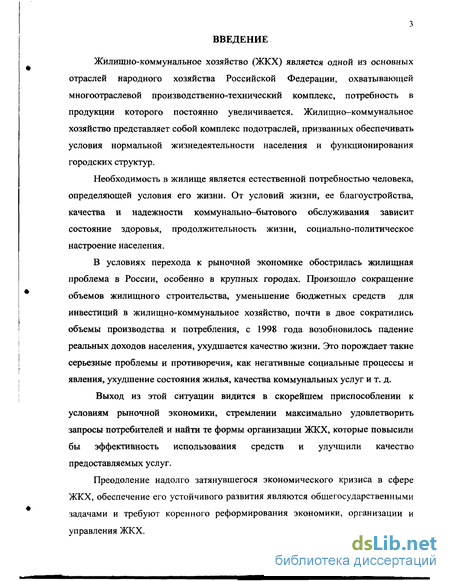 3

ВВЕДЕНИЕ

Жилищно-коммунальное хозяйство (ЖКХ) является одной из основных отраслей народного хозяйства Российской Федерации, охватывающей многоотраслевой производственно-технический комплекс, потребность в продукции которого постоянно увеличивается. Жилищно–коммунальное хозяйство представляет собой комплекс подотраслей, призванных обеспечивать условия нормальной жизнедеятельности населения и функционирования городских структур.

Необходимость в жилище является естественной потребностью человека, определяющей условия его жизни. От условий жизни, ее благоустройства, качества и надежности коммунально–бытового обслуживания зависит состояние здоровья, продолжительность жизни, социально-политическое настроение населения.

В условиях перехода к рыночной экономике обострилась жилищная проблема в России, особенно в крупных городах. Произошло сокращение объемов жилищного строительства, уменьшение бюджетных средств для инвестиций в жилищно-коммунальное хозяйство, почти в двое сократились объемы производства и потребления, с 1998 года возобновилось падение реальных доходов населения, ухудшается качество жизни. Это порождает такие серьезные проблемы и противоречия, как негативные социальные процессы и явления, ухудшение состояния жилья, качества коммунальных услуг и т. д.

Выход из этой ситуации видится в скорейшем приспособлении к условиям рыночной экономики, стремлении максимально удовлетворить запросы потребителей и найти те формы организации ЖКХ, которые повысили бы эффективность использования средств и улучшили качество предоставляемых услуг.

Преодоление надолго затянувшегося экономического кризиса в сфере ЖКХ, обеспечение его устойчивого развития являются общегосударственными задачами и требуют коренного реформирования экономики, организации и управления ЖКХ.

dsLib.net
библиотека диссертаций